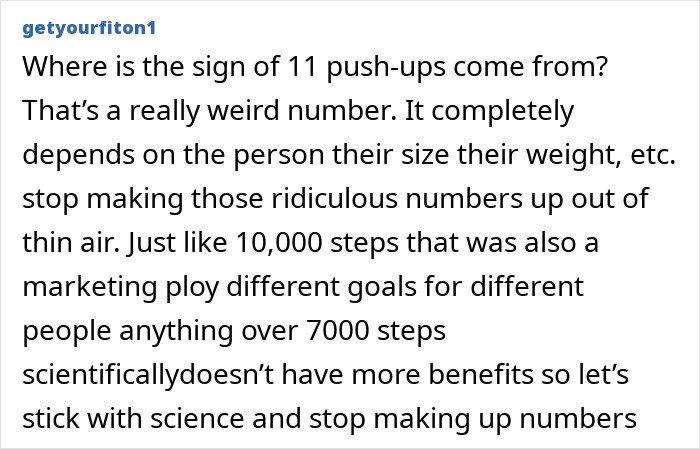 getyourfiton1

Where is the sign of 11 push-ups come from? That’s a really weird number. It completely depends on the person their size their weight, etc. stop making those ridiculous numbers up out of thin air. Just like 10,000 steps that was also a marketing ploy different goals for different people anything over 7000 steps scientificallydoesn’t have more benefits so let’s stick with science and stop making up numbers